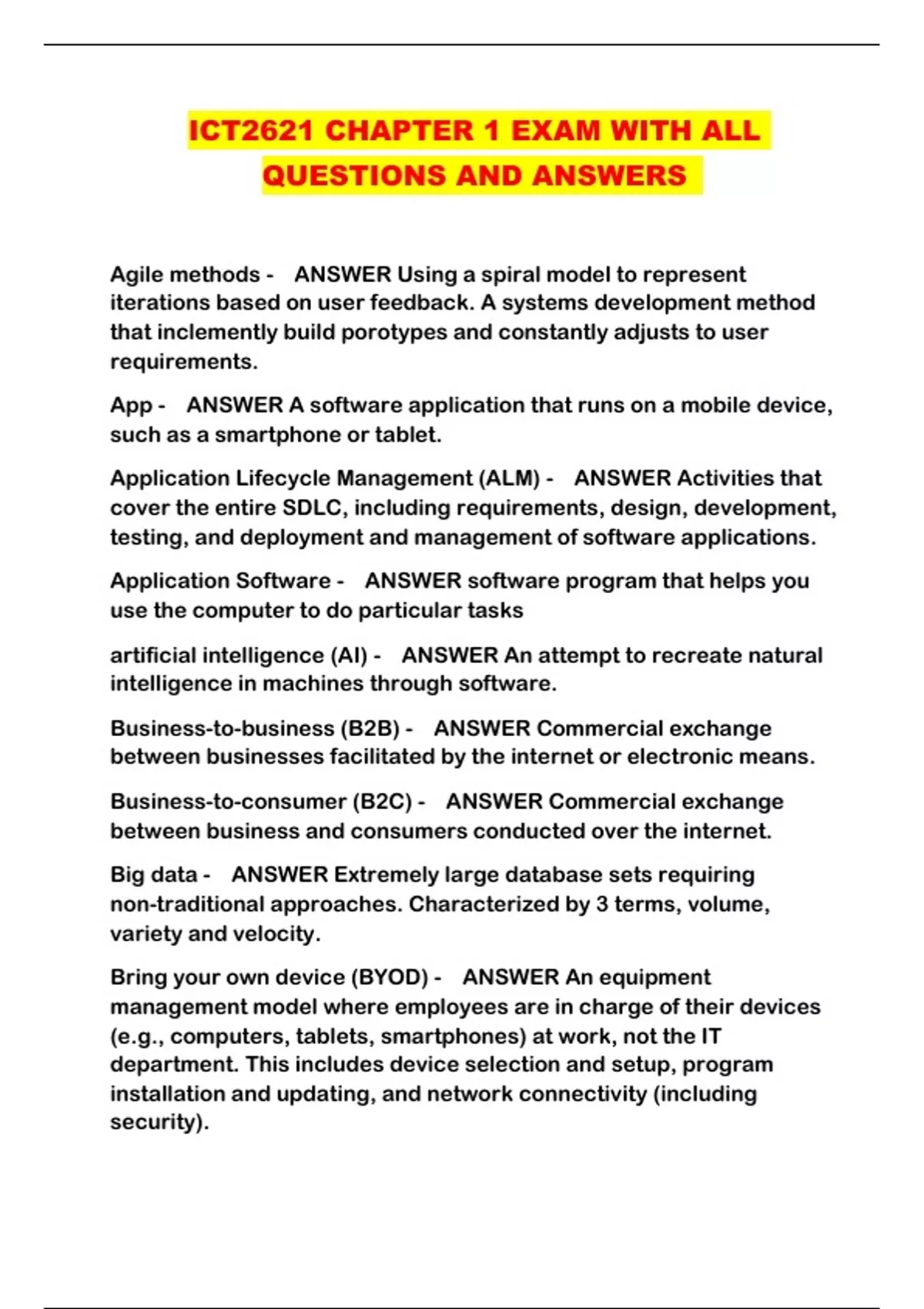 ICT2621 CHAPTER 1 EXAM WITH ALL QUESTIONS AND ANSWERS

Agile methods - ANSWER Using a spiral model to represent iterations based on user feedback. A systems development method that inclemently build porotypes and constantly adjusts to user requirements.

App - ANSWER A software application that runs on a mobile device, such as a smartphone or tablet.

Application Lifecycle Management (ALM) - ANSWER Activities that cover the entire SDLC, including requirements, design, development, testing, and deployment and management of software applications.

Application Software - ANSWER software program that helps you use the computer to do particular tasks

artificial intelligence (AI) - ANSWER An attempt to recreate natural intelligence in machines through software.

Business-to-business (B2B) - ANSWER Commercial exchange between businesses facilitated by the internet or electronic means.

Business-to-consumer (B2C) - ANSWER Commercial exchange between business and consumers conducted over the internet.

Big data - ANSWER Extremely large database sets requiring non-traditional approaches. Characterized by 3 terms, volume, variety and velocity.

Bring your own device (BYOD) - ANSWER An equipment management model where employees are in charge of their devices (e.g., computers, tablets, smartphones) at work, not the IT department. This includes device selection and setup, program installation and updating, and network connectivity (including security).